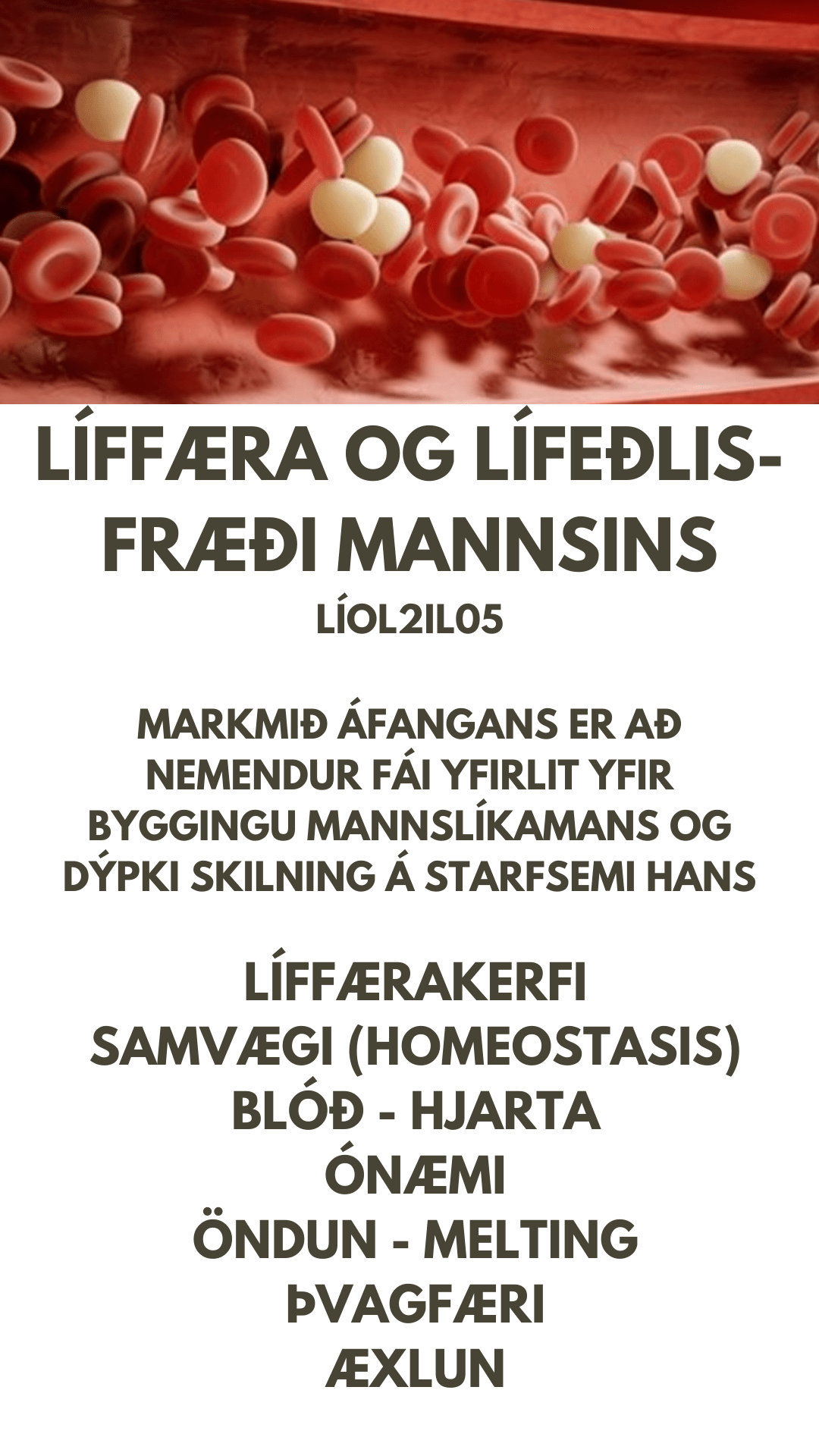 LÍFFÆRA OG LÍFEÐLISFRÆÐI MANNSINS
LÍOL2IL05

MARKMIÐ ÁFANGANS ER AÐ NEMENDUR FÁI YFIRLIT YFIR BYGGINGU MANNSLÍKAMANS OG DÝPKI SKILNING Á STARFSEMI HANS

LÍFFÆRAKERFI
SAMVÆGI (HOMEOSTASIS)
BLÓÐ - HJARTA
ÓNÆMI
ÖNDUN - MELTING
ÞVAGFÆRI
ÆXLUN